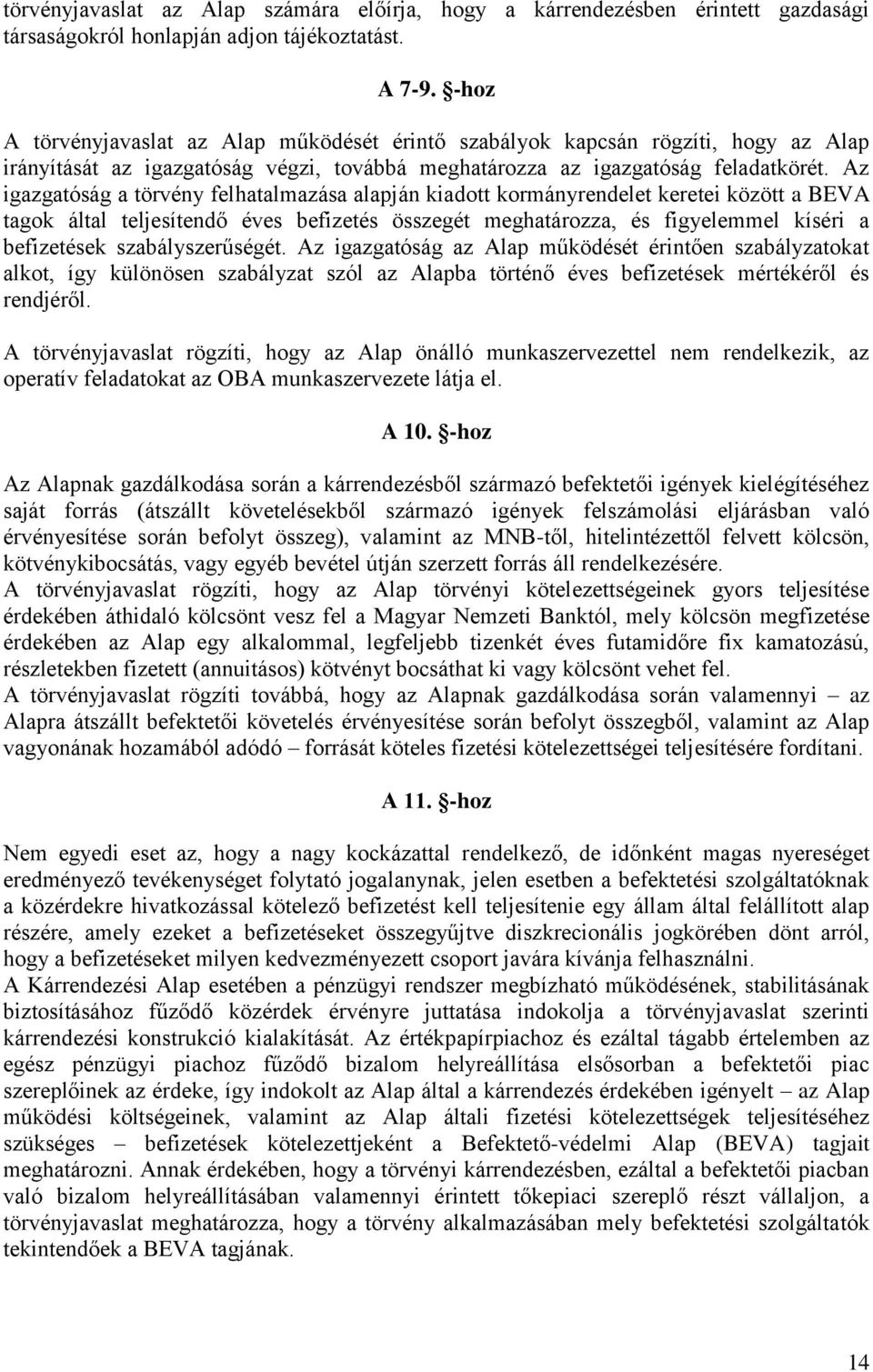 törvényjavaslat az Alap számára előírja, hogy a kárrendezésben érintett gazdasági társaságokról honlapján adjon tájékoztatást.

A 7-9. §-hoz

A törvényjavaslat az Alap működését érintő szabályok kapcsán rögzíti, hogy az Alap irányítását az igazgatóság végzi, továbbá meghatározza az igazgatóság feladatkörét. Az igazgatóság a törvény felhatalmazása alapján kiadott kormányrendelet keretei között a BEVA tagok által teljesítendő éves befizetés összegét meghatározza, és figyelemmel kíséri a befizetések szabályszerűségét. Az igazgatóság az Alap működését érintően szabályzatokat alkot, így különösen szabályzat szól az Alapba történő éves befizetések mértékéről és rendjéről.

A törvényjavaslat rögzíti, hogy az Alap önálló munkaszervezettel nem rendelkezik, az operatív feladatokat az OBA munkaszervezete látja el.

A 10. §-hoz

Az Alapnak gazdálkodása során a kárrendezésből származó befektetői igények kielégítéséhez saját forrás (átszállt követelésekből származó igények felszámolási eljárásban való érvényesítése során befolyt összeg), valamint az MNB-től, hitelintézettől felvett kölcsön, kötvénykibocsátás, vagy egyéb bevétel útján szerzett forrás áll rendelkezésére.
A törvényjavaslat rögzíti, hogy az Alap törvényi kötelezettségeinek gyors teljesítése érdekében áthidaló kölcsönt vesz fel a Magyar Nemzeti Banktól, mely kölcsön megfizetése érdekében az Alap egy alkalommal, legfeljebb tizenkét éves futamidőre fix kamatozású, részletekben fizetett (annuitásos) kötvényt bocsáthat ki vagy kölcsönt vehet fel.
A törvényjavaslat rögzíti továbbá, hogy az Alapnak gazdálkodása során valamennyi – az Alapra átszállt befektetői követelés érvényesítése során befolyt összegből, valamint az Alap vagyonának hozamából adódó – forrását köteles fizetési kötelezettségei teljesítésére fordítani.

A 11. §-hoz

Nem egyedi eset az, hogy a nagy kockázattal rendelkező, de időnként magas nyereséget eredményező tevékenységet folytató jogalanynak, jelen esetben a befektetési szolgáltatóknak a közérdekre hivatkozással kötelező befizetést kell teljesítenie egy állam által felállított alap részére, amely ezeket a befizetéseket összegyűjtve diszkrecionális jogkörében dönt arról, hogy a befizetéseket milyen kedvezményezett csoport javára kívánja felhasználni.
A Kárrendezési Alap esetében a pénzügyi rendszer megbízható működésének, stabilitásának biztosításához fűződő közérdek érvényre juttatása indokolja a törvényjavaslat szerinti kárrendezési konstrukció kialakítását. Az értékpapírpiachoz és ezáltal tágabb értelemben az egész pénzügyi piachoz fűződő bizalom helyreállítása elsősorban a befektetői piac szereplőinek az érdeke, így indokolt az Alap által a kárrendezés érdekében igényelt – az Alap működési költségeinek, valamint az Alap általi fizetési kötelezettségek teljesítéséhez szükséges – befizetések kötelezettjeként a Befektető-védelmi Alap (BEVA) tagjait meghatározni. Annak érdekében, hogy a törvényi kárrendezésben, ezáltal a befektetői piacban való bizalom helyreállításában valamennyi érintett tőkepiaci szereplő részt vállaljon, a törvényjavaslat meghatározza, hogy a törvény alkalmazásában mely befektetési szolgáltatók tekintendőek a BEVA tagjának.

14